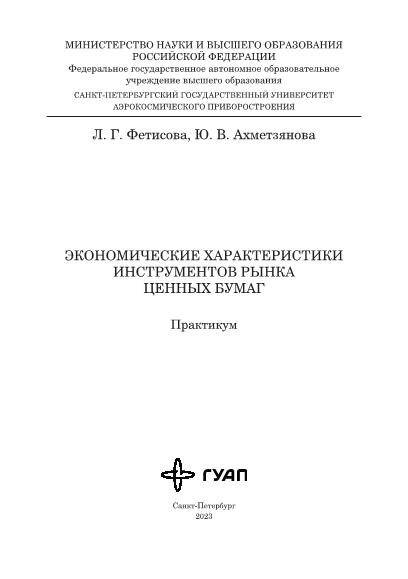 МИНИСТЕРСТВО НАУКИ И ВЫСШЕГО ОБРАЗОВАНИЯ
РОССИЙСКОЙ ФЕДЕРАЦИИ
Федеральное государственное автономное образовательное учреждение высшего образования
САНКТ-ПЕТЕРБУРГСКИЙ ГОСУДАРСТВЕННЫЙ УНИВЕРСИТЕТ АЭРОКОСМИЧЕСКОГО ПРИБОРОСТРОЕНИЯ

Л. Г. Фетисова, Ю. В. Ахметзянова

ЭКОНОМИЧЕСКИЕ ХАРАКТЕРИСТИКИ ИНСТРУМЕНТОВ РЫНКА ЦЕННЫХ БУМАГ

Практикум

ГУАП

Санкт-Петербург
2023